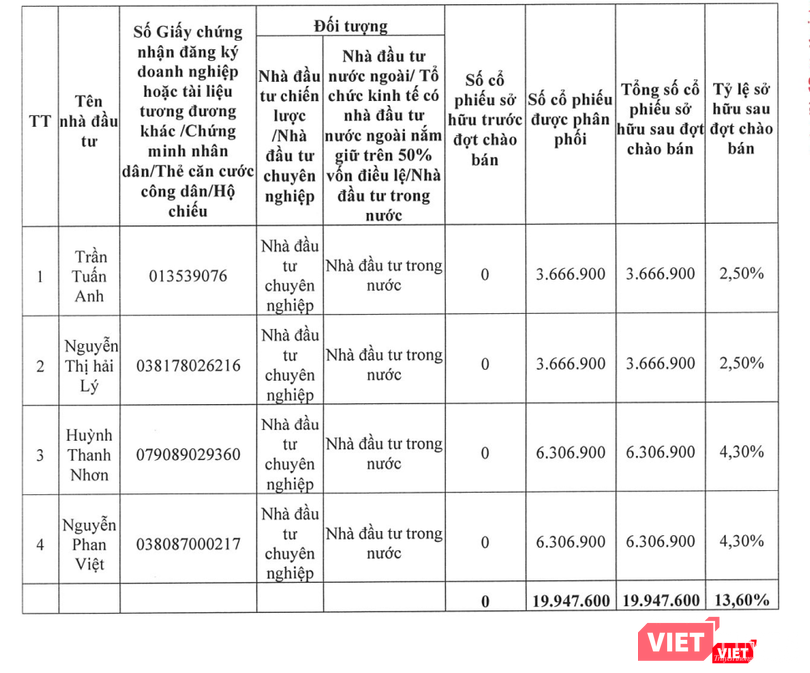 | TT | Tên nhà đầu tư | Số Giấy chứng nhận đăng ký doanh nghiệp hoặc tài liệu tương đương khác /Chứng minh nhân dân/Thẻ căn cước công dân/Hộ chiếu | Đối tượng: Nhà đầu tư chiến lược /Nhà đầu tư chuyên nghiệp | Đối tượng: Nhà đầu tư nước ngoài/ Tổ chức kinh tế có nhà đầu tư nước ngoài nắm giữ trên 50% vốn điều lệ/Nhà đầu tư trong nước | Số cổ phiếu sở hữu trước đợt chào bán | Số cổ phiếu được phân phối | Tổng số cổ phiếu sở hữu sau đợt chào bán | Tỷ lệ sở hữu sau đợt chào bán |
|---|---|---|---|---|---|---|---|---|
| 1 | Trần Tuấn Anh | 013539076 | Nhà đầu tư chuyên nghiệp | Nhà đầu tư trong nước | 0 | 3.666.900 | 3.666.900 | 2,50% |
| 2 | Nguyễn Thị hải Lý | 038178026216 | Nhà đầu tư chuyên nghiệp | Nhà đầu tư trong nước | 0 | 3.666.900 | 3.666.900 | 2,50% |
| 3 | Huỳnh Thanh Nhơn | 079089029360 | Nhà đầu tư chuyên nghiệp | Nhà đầu tư trong nước | 0 | 6.306.900 | 6.306.900 | 4,30% |
| 4 | Nguyễn Phan Việt | 038087000217 | Nhà đầu tư chuyên nghiệp | Nhà đầu tư trong nước | 0 | 6.306.900 | 6.306.900 | 4,30% |
| | | | | | 0 | 19.947.600 | 19.947.600 | 13,60% |

VIET VIET